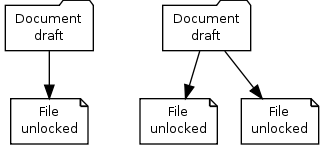 Document draft

File unlocked

Document draft

File unlocked

File unlocked